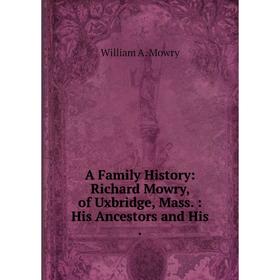 William A. Mowry

A Family History: Richard Mowry, of Uxbridge, Mass. : His Ancestors and His
.